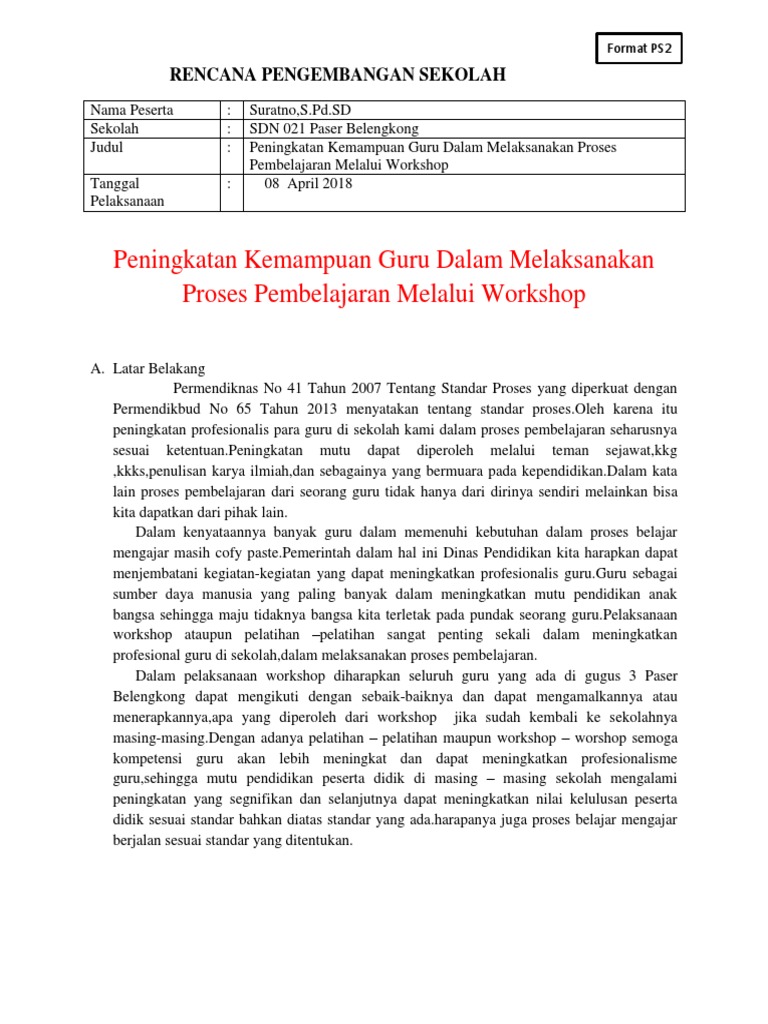 Format PS2

RENCANA PENGEMBANGAN SEKOLAH

| Nama Peserta | : | Suratno,S.Pd.SD |
|---|---|---|
| Sekolah | : | SDN 021 Paser Belengkong |
| Judul | : | Peningkatan Kemampuan Guru Dalam Melaksanakan Proses Pembelajaran Melalui Workshop |
| Tanggal Pelaksanaan | : | 08 April 2018 |

Peningkatan Kemampuan Guru Dalam Melaksanakan Proses Pembelajaran Melalui Workshop

A. Latar Belakang

Permendiknas No 41 Tahun 2007 Tentang Standar Proses yang diperkuat dengan Permendikbud No 65 Tahun 2013 menyatakan tentang standar proses.Oleh karena itu peningkatan profesionalis para guru di sekolah kami dalam proses pembelajaran seharusnya sesuai ketentuan.Peningkatan mutu dapat diperoleh melalui teman sejawat,kkg ,kkks,penulisan karya ilmiah,dan sebagainya yang bermuara pada kependidikan.Dalam kata lain proses pembelajaran dari seorang guru tidak hanya dari dirinya sendiri melainkan bisa kita dapatkan dari pihak lain.

Dalam kenyataannya banyak guru dalam memenuhi kebutuhan dalam proses belajar mengajar masih cofy paste.Pemerintah dalam hal ini Dinas Pendidikan kita harapkan dapat menjembatani kegiatan-kegiatan yang dapat meningkatkan profesionalis guru.Guru sebagai sumber daya manusia yang paling banyak dalam meningkatkan mutu pendidikan anak bangsa sehingga maju tidaknya bangsa kita terletak pada pundak seorang guru.Pelaksanaan workshop ataupun pelatihan –pelatihan sangat penting sekali dalam meningkatkan profesional guru di sekolah,dalam melaksanakan proses pembelajaran.

Dalam pelaksanaan workshop diharapkan seluruh guru yang ada di gugus 3 Paser Belengkong dapat mengikuti dengan sebaik-baiknya dan dapat mengamalkannya atau menerapkannya,apa yang diperoleh dari workshop jika sudah kembali ke sekolahnya masing-masing.Dengan adanya pelatihan – pelatihan maupun workshop – worshop semoga kompetensi guru akan lebih meningkat dan dapat meningkatkan profesionalisme guru,sehingga mutu pendidikan peserta didik di masing – masing sekolah mengalami peningkatan yang segnifikan dan selanjutnya dapat meningkatkan nilai kelulusan peserta didik sesuai standar bahkan diatas standar yang ada.harapanya juga proses belajar mengajar berjalan sesuai standar yang ditentukan.